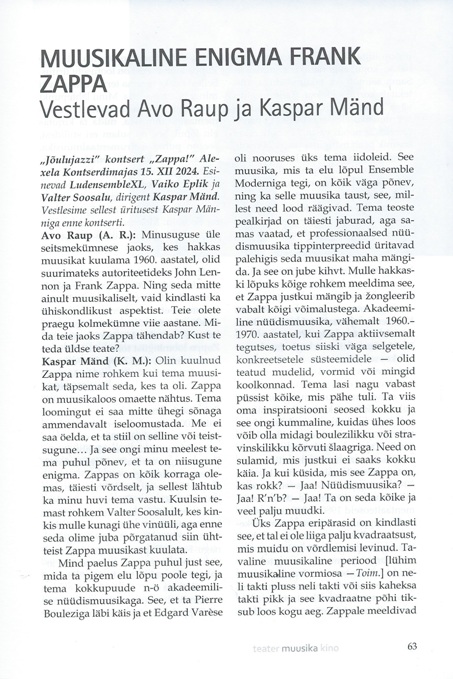 MUUSIKALINE ENIGMA FRANK ZAPPA
Vestlevad Avo Raup ja Kaspar Mänd

„Jõulujazzi" kontsert „Zappa!" Alexela Kontserdimajas 15. XII 2024. Esinevad LudensembleXL, Vaiko Eplik ja Valter Soosalu, dirigent Kaspar Mänd. Vestlesime sellest üritusest Kaspar Männiga enne kontserti.

Avo Raup (A. R.): Minusuguse üle seitsmekümnese jaoks, kes hakkas muusikat kuulama 1960. aastatel, olid suurimateks autoriteetideks John Lennon ja Frank Zappa. Ning seda mitte ainult muusikaliselt, vaid kindlasti ka ühiskondlikust aspektist. Teie olete praegu kolmekümne viie aastane. Mida teie jaoks Zappa tähendab? Kust te teda üldse teate?

Kaspar Mänd (K. M.): Olin kuulnud Zappa nime rohkem kui tema muusikat, täpsemalt seda, kes ta oli. Zappa on muusikaloos omaette nähtus. Tema loomingut ei saa mitte ühegi sõnaga ammendavalt iseloomustada. Me ei saa öelda, et ta stiil on selline või teistsugune… Ja see ongi minu meelest tema puhul põnev, et ta on niisugune enigma. Zappas on kõik korraga olemas, täiesti võrdselt, ja sellest lähtub ka minu huvi tema vastu. Kuulsin temast rohkem Valter Soosalult, kes kinkis mulle kunagi ühe vinüüli, aga enne seda olime juba põrgatanud siin ühtteist Zappa muusikast kuulata.

Mind paelus Zappa puhul just see, mida ta pigem elu lõpu poole tegi, ja tema kokkupuude n-ö akadeemilise nüüdismuusikaga. See, et ta Pierre Bouleziga läbi käis ja et Edgard Varèse oli nooruses üks tema iidoleid. See muusika, mis ta elu lõpul Ensemble Moderniga tegi, on kõik väga põnev, ning ka selle muusika taust, see, millest need lood räägivad. Tema teoste pealkirjad on täiesti jaburad, aga samas vaatad, et professionaalsed nüüdismuusika tippinterpreedid üritavad palehigis seda muusikat maha mängida. Ja see on jube kihvt. Mulle hakkaski lõpuks kõige rohkem meeldima see, et Zappa justkui mängib ja žongleerib vabalt kõigi võimalustega. Akadeemiline nüüdismuusika, vähemalt 1960.–1970. aastatel, kui Zappa aktiivsemalt tegutses, toetus siiski väga selgetele, konkreetsetele süsteemidele — olid teatud mudelid, vormid või mingid koolkonnad. Tema lasi nagu vabast püssist kõike, mis pähe tuli. Ta viis oma inspiratsiooni seosed kokku ja see ongi kummaline, kuidas ühes loos võib olla midagi boulezilikku või stravinskilikku kõrvuti šlaagriga. Need on sulamid, mis justkui ei saaks kokku käia. Ja kui küsida, mis see Zappa on, kas rokk? — Jaa! Nüüdismuusika? — Jaa! R'n'b? — Jaa! Ta on seda kõike ja veel palju muudki.

Üks Zappa eripärasid on kindlasti see, et tal ei ole liiga palju kvadraatsust, mis muidu on võrdlemisi levinud. Tavaline muusikaline periood [lühim muusikaline vormiosa — Toim.] on neli takti pluss neli takti või siis kaheksa takti pikk ja see kvadraatne põhi tiksub loos kogu aeg. Zappale meeldivad

teater muusika kino 63